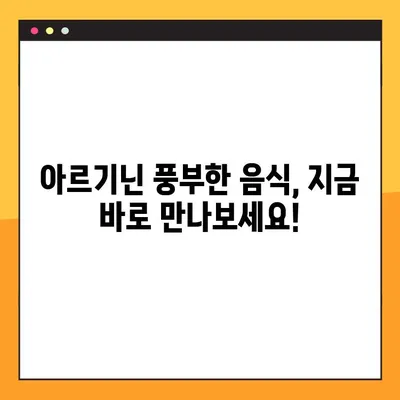 아르기닌 풍부한 음식, 지금 바로 만나보세요!